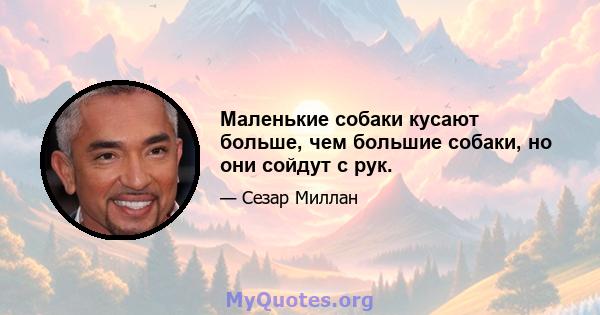 Маленькие собаки кусают больше, чем большие собаки, но они сойдут с рук.

— Сезар Миллан

MyQuotes.org